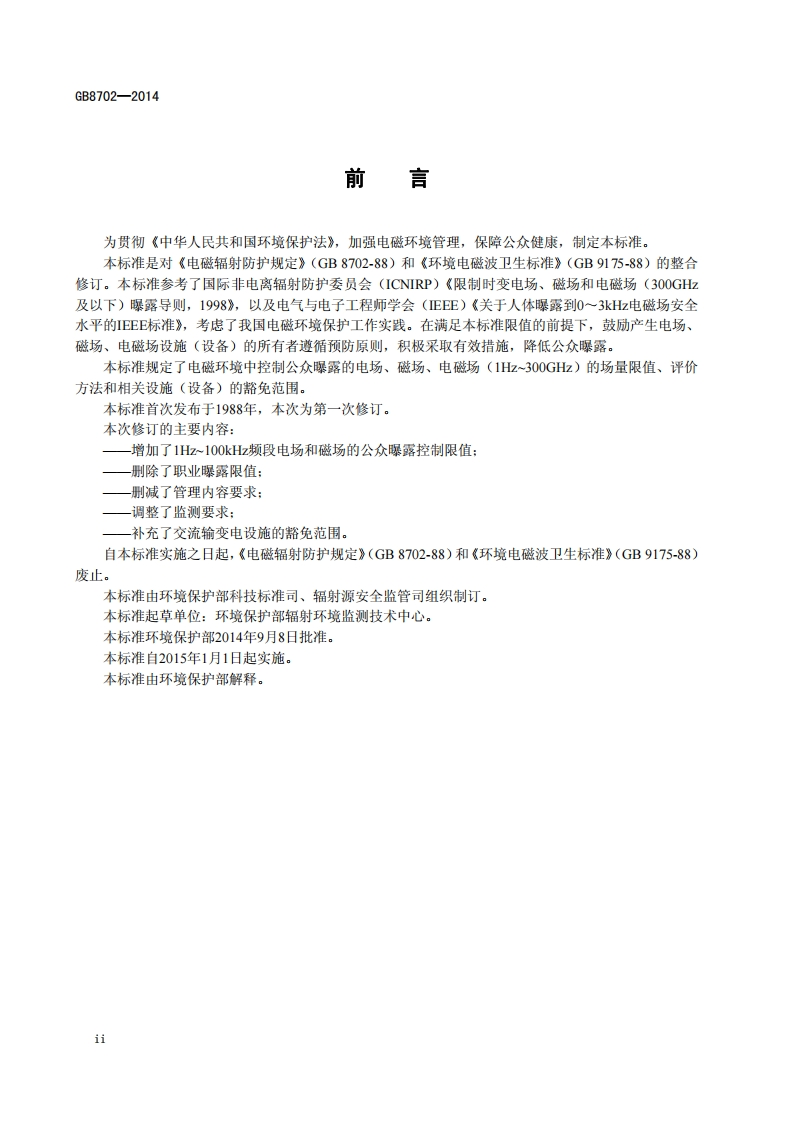 GB8702—2014

前　言

为贯彻《中华人民共和国环境保护法》，加强电磁环境管理，保障公众健康，制定本标准。

本标准是对《电磁辐射防护规定》（GB 8702-88）和《环境电磁波卫生标准》（GB 9175-88）的整合修订。本标准参考了国际非电离辐射防护委员会（ICNIRP）《限制时变电场、磁场和电磁场（300GHz及以下）曝露导则，1998》，以及电气与电子工程师学会（IEEE）《关于人体曝露到0～3kHz电磁场安全水平的IEEE标准》，考虑了我国电磁环境保护工作实践。在满足本标准限值的前提下，鼓励产生电场、磁场、电磁场设施（设备）的所有者遵循预防原则，积极采取有效措施，降低公众曝露。

本标准规定了电磁环境中控制公众曝露的电场、磁场、电磁场（1Hz~300GHz）的场量限值、评价方法和相关设施（设备）的豁免范围。

本标准首次发布于1988年，本次为第一次修订。

本次修订的主要内容：

——增加了1Hz~100kHz频段电场和磁场的公众曝露控制限值；

——删除了职业曝露限值；

——删减了管理内容要求；

——调整了监测要求；

——补充了交流输变电设施的豁免范围。

自本标准实施之日起，《电磁辐射防护规定》（GB 8702-88）和《环境电磁波卫生标准》（GB 9175-88）废止。

本标准由环境保护部科技标准司、辐射源安全监管司组织制订。

本标准起草单位：环境保护部辐射环境监测技术中心。

本标准环境保护部2014年9月8日批准。

本标准自2015年1月1日起实施。

本标准由环境保护部解释。

ii